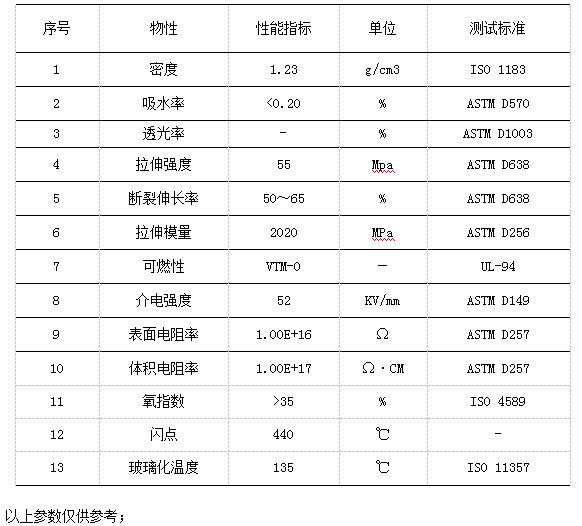 | 序号 | 物性 | 性能指标 | 单位 | 测试标准 |
|---|---|---|---|---|
| 1 | 密度 | 1.23 | g/cm3 | ISO 1183 |
| 2 | 吸水率 | <0.20 | % | ASTM D570 |
| 3 | 透光率 | - | % | ASTM D1003 |
| 4 | 拉伸强度 | 55 | Mpa | ASTM D638 |
| 5 | 断裂伸长率 | 50～65 | % | ASTM D638 |
| 6 | 拉伸模量 | 2020 | MPa | ASTM D256 |
| 7 | 可燃性 | VTM-0 | — | UL-94 |
| 8 | 介电强度 | 52 | KV/mm | ASTM D149 |
| 9 | 表面电阻率 | 1.00E+16 | Ω | ASTM D257 |
| 10 | 体积电阻率 | 1.00E+17 | Ω·CM | ASTM D257 |
| 11 | 氧指数 | >35 | % | ISO 4589 |
| 12 | 闪点 | 440 | ℃ | - |
| 13 | 玻璃化温度 | 135 | ℃ | ISO 11357 |

以上参数仅供参考；